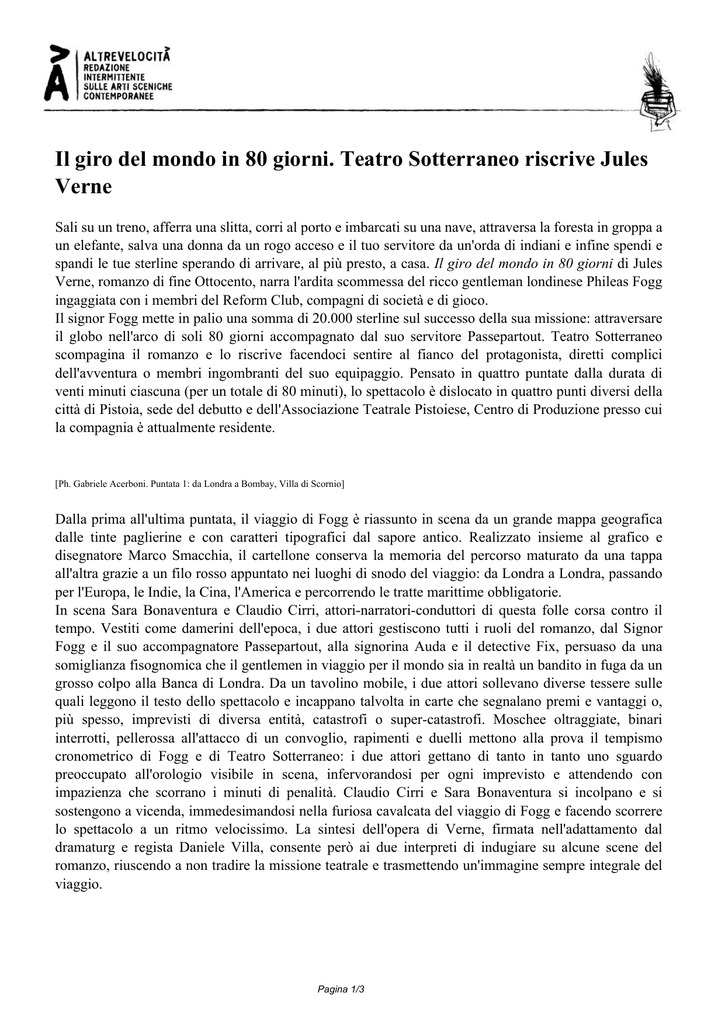 ALTREVELOCITÀ
REDAZIONE
INTERMITTENTE
SULLE ARTI SCENICHE
CONTEMPORANEE

Il giro del mondo in 80 giorni. Teatro Sotterraneo riscrive Jules Verne

Sali su un treno, afferra una slitta, corri al porto e imbarcati su una nave, attraversa la foresta in groppa a un elefante, salva una donna da un rogo acceso e il tuo servitore da un'orda di indiani e infine spendi e spandi le tue sterline sperando di arrivare, al più presto, a casa. Il giro del mondo in 80 giorni di Jules Verne, romanzo di fine Ottocento, narra l'ardita scommessa del ricco gentleman londinese Phileas Fogg ingaggiata con i membri del Reform Club, compagni di società e di gioco.
Il signor Fogg mette in palio una somma di 20.000 sterline sul successo della sua missione: attraversare il globo nell'arco di soli 80 giorni accompagnato dal suo servitore Passepartout. Teatro Sotterraneo scompagina il romanzo e lo riscrive facendoci sentire al fianco del protagonista, diretti complici dell'avventura o membri ingombranti del suo equipaggio. Pensato in quattro puntate dalla durata di venti minuti ciascuna (per un totale di 80 minuti), lo spettacolo è dislocato in quattro punti diversi della città di Pistoia, sede del debutto e dell'Associazione Teatrale Pistoiese, Centro di Produzione presso cui la compagnia è attualmente residente.

[Ph. Gabriele Acerboni. Puntata 1: da Londra a Bombay, Villa di Scornio]

Dalla prima all'ultima puntata, il viaggio di Fogg è riassunto in scena da un grande mappa geografica dalle tinte paglierine e con caratteri tipografici dal sapore antico. Realizzato insieme al grafico e disegnatore Marco Smacchia, il cartellone conserva la memoria del percorso maturato da una tappa all'altra grazie a un filo rosso appuntato nei luoghi di snodo del viaggio: da Londra a Londra, passando per l'Europa, le Indie, la Cina, l'America e percorrendo le tratte marittime obbligatorie.
In scena Sara Bonaventura e Claudio Cirri, attori-narratori-conduttori di questa folle corsa contro il tempo. Vestiti come damerini dell'epoca, i due attori gestiscono tutti i ruoli del romanzo, dal Signor Fogg e il suo accompagnatore Passepartout, alla signorina Auda e il detective Fix, persuaso da una somiglianza fisognomica che il gentlemen in viaggio per il mondo sia in realtà un bandito in fuga da un grosso colpo alla Banca di Londra. Da un tavolino mobile, i due attori sollevano diverse tessere sulle quali leggono il testo dello spettacolo e incappano talvolta in carte che segnalano premi e vantaggi o, più spesso, imprevisti di diversa entità, catastrofi o super-catastrofi. Moschee oltraggiate, binari interrotti, pellerossa all'attacco di un convoglio, rapimenti e duelli mettono alla prova il tempismo cronometrico di Fogg e di Teatro Sotterraneo: i due attori gettano di tanto in tanto uno sguardo preoccupato all'orologio visibile in scena, infervorandosi per ogni imprevisto e attendendo con impazienza che scorrano i minuti di penalità. Claudio Cirri e Sara Bonaventura si incolpano e si sostengono a vicenda, immedesimandosi nella furiosa cavalcata del viaggio di Fogg e facendo scorrere lo spettacolo a un ritmo velocissimo. La sintesi dell'opera di Verne, firmata nell'adattamento dal dramaturg e regista Daniele Villa, consente però ai due interpreti di indugiare su alcune scene del romanzo, riuscendo a non tradire la missione teatrale e trasmettendo un'immagine sempre integrale del viaggio.

Pagina 1/3